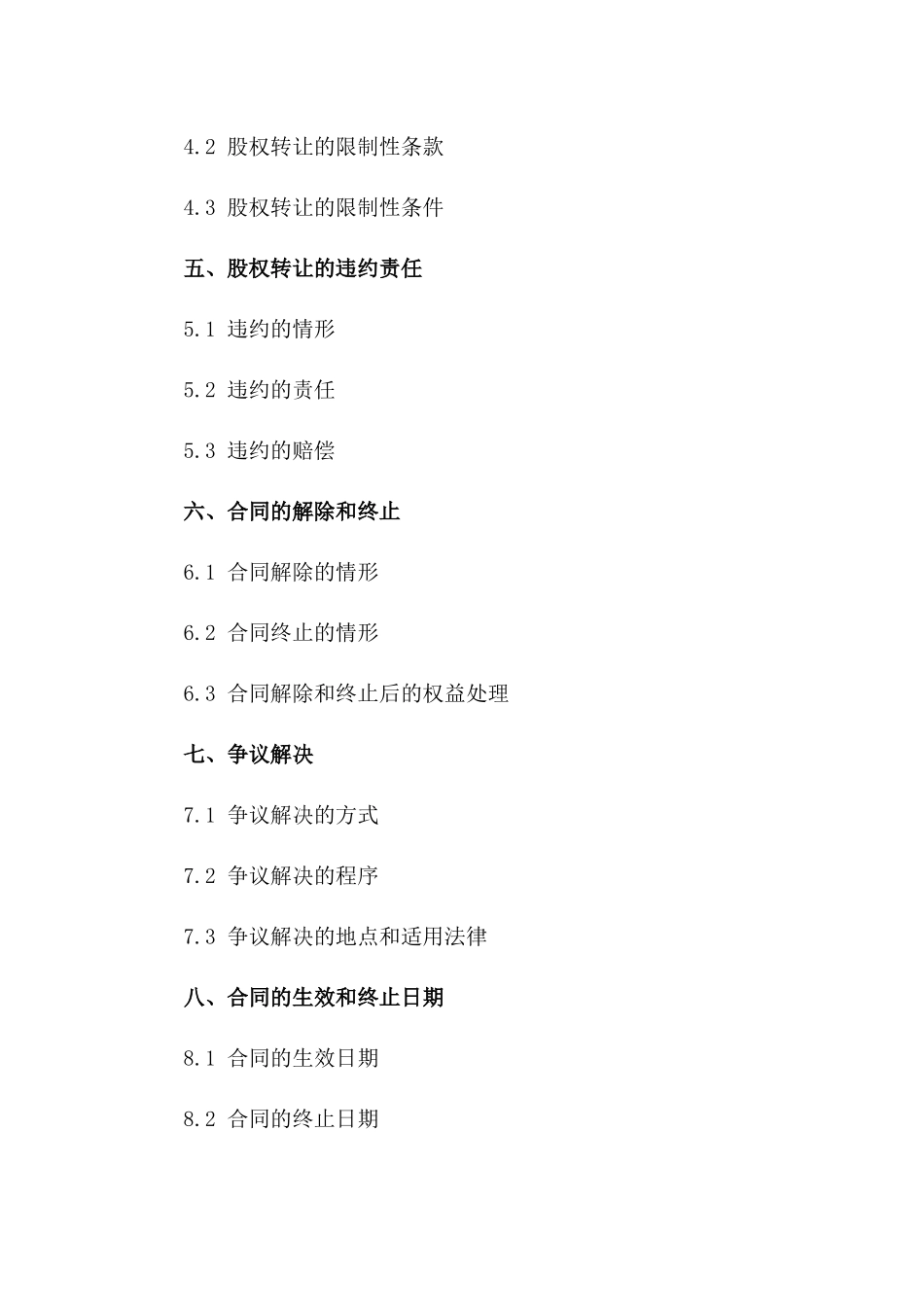 4.2 股权转让的限制性条款

4.3 股权转让的限制性条件

五、股权转让的违约责任

5.1 违约的情形

5.2 违约的责任

5.3 违约的赔偿

六、合同的解除和终止

6.1 合同解除的情形

6.2 合同终止的情形

6.3 合同解除和终止后的权益处理

七、争议解决

7.1 争议解决的方式

7.2 争议解决的程序

7.3 争议解决的地点和适用法律

八、合同的生效和终止日期

8.1 合同的生效日期

8.2 合同的终止日期